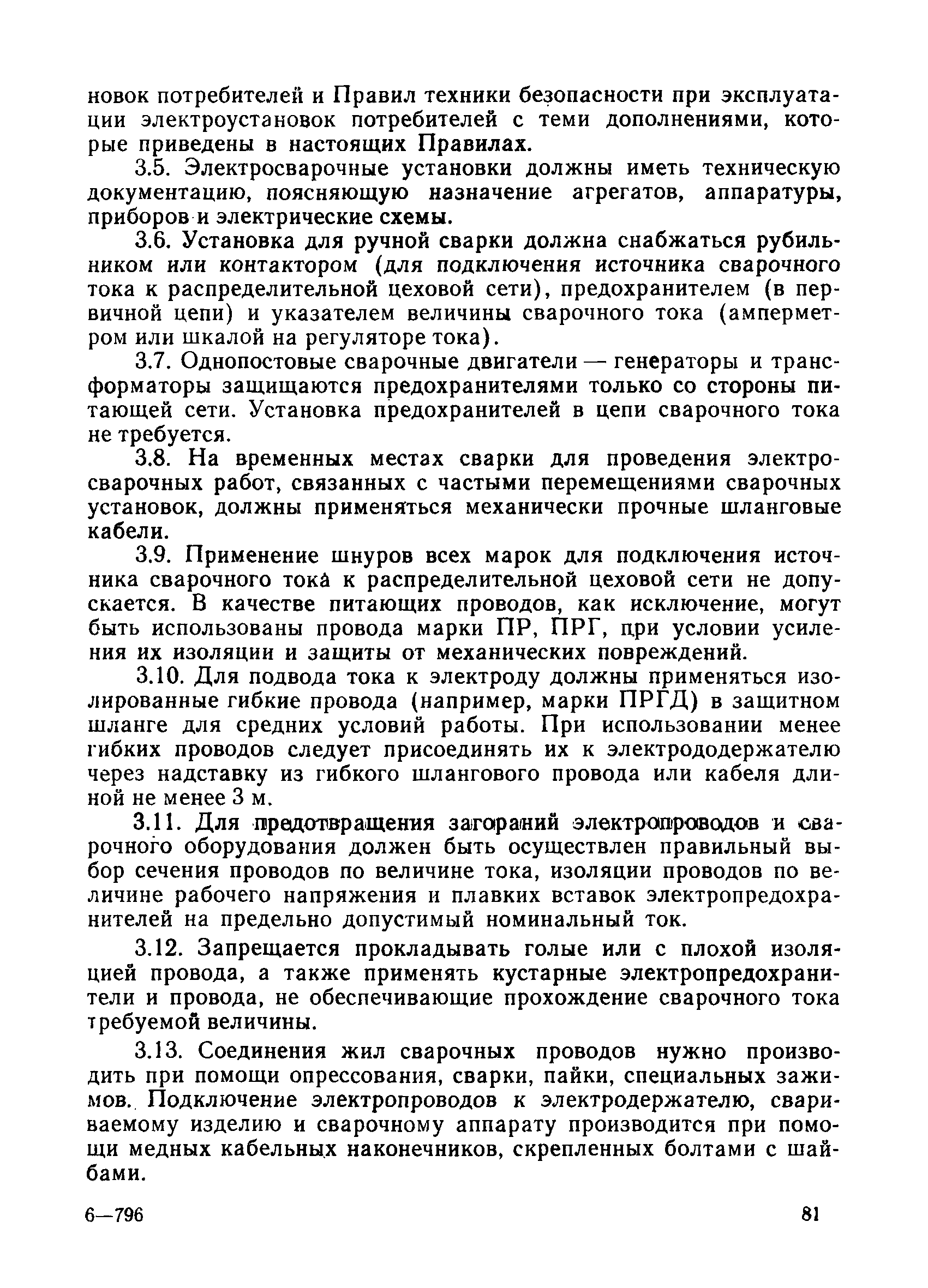 новок потребителей и Правил техники безопасности при эксплуатации электроустановок потребителей с теми дополнениями, которые приведены в настоящих Правилах.

3.5. Электросварочные установки должны иметь техническую документацию, поясняющую назначение агрегатов, аппаратуры, приборов и электрические схемы.

3.6. Установка для ручной сварки должна снабжаться рубильником или контактором (для подключения источника сварочного тока к распределительной цеховой сети), предохранителем (в первичной цепи) и указателем величины сварочного тока (амперметром или шкалой на регуляторе тока).

3.7. Однопостовые сварочные двигатели — генераторы и трансформаторы защищаются предохранителями только со стороны питающей сети. Установка предохранителей в цепи сварочного тока не требуется.

3.8. На временных местах сварки для проведения электросварочных работ, связанных с частыми перемещениями сварочных установок, должны применяться механически прочные шланговые кабели.

3.9. Применение шнуров всех марок для подключения источника сварочного тока к распределительной цеховой сети не допускается. В качестве питающих проводов, как исключение, могут быть использованы провода марки ПР, ПРГ, при условии усиления их изоляции и защиты от механических повреждений.

3.10. Для подвода тока к электроду должны применяться изолированные гибкие провода (например, марки ПРГД) в защитном шланге для средних условий работы. При использовании менее гибких проводов следует присоединять их к электрододержателю через надставку из гибкого шлангового провода или кабеля длиной не менее 3 м.

3.11. Для предотвращения загораний электропроводов и сварочного оборудования должен быть осуществлен правильный выбор сечения проводов по величине тока, изоляции проводов по величине рабочего напряжения и плавких вставок электропредохранителей на предельно допустимый номинальный ток.

3.12. Запрещается прокладывать голые или с плохой изоляцией провода, а также применять кустарные электропредохранители и провода, не обеспечивающие прохождение сварочного тока требуемой величины.

3.13. Соединения жил сварочных проводов нужно производить при помощи опрессования, сварки, пайки, специальных зажимов. Подключение электропроводов к электродержателю, свариваемому изделию и сварочному аппарату производится при помощи медных кабельных наконечников, скрепленных болтами с шайбами.

6—796 81